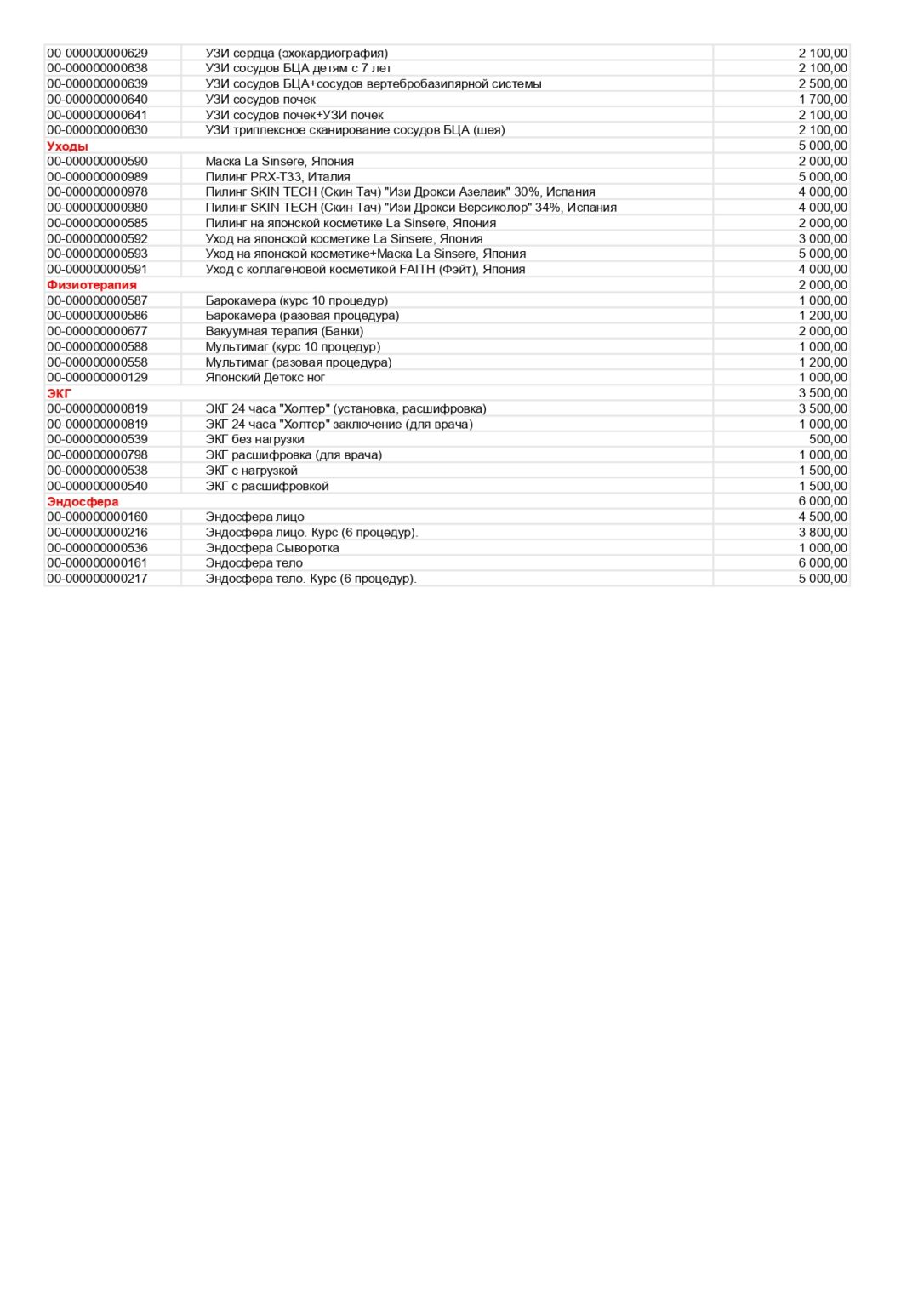 | | | |
|---|---|---|
| 00-000000000629 | УЗИ сердца (эхокардиография) | 2 100,00 |
| 00-000000000638 | УЗИ сосудов БЦА детям с 7 лет | 2 100,00 |
| 00-000000000639 | УЗИ сосудов БЦА+сосудов вертебробазилярной системы | 2 500,00 |
| 00-000000000640 | УЗИ сосудов почек | 1 700,00 |
| 00-000000000641 | УЗИ сосудов почек+УЗИ почек | 2 100,00 |
| 00-000000000630 | УЗИ триплексное сканирование сосудов БЦА (шея) | 2 100,00 |
| Уходы | | 5 000,00 |
| 00-000000000590 | Маска La Sinsere, Япония | 2 000,00 |
| 00-000000000989 | Пилинг PRX-T33, Италия | 5 000,00 |
| 00-000000000978 | Пилинг SKIN TECH (Скин Тач) "Изи Дрокси Азелаик" 30%, Испания | 4 000,00 |
| 00-000000000980 | Пилинг SKIN TECH (Скин Тач) "Изи Дрокси Версиколор" 34%, Испания | 4 000,00 |
| 00-000000000585 | Пилинг на японской косметике La Sinsere, Япония | 2 000,00 |
| 00-000000000592 | Уход на японской косметике La Sinsere, Япония | 3 000,00 |
| 00-000000000593 | Уход на японской косметике+Маска La Sinsere, Япония | 5 000,00 |
| 00-000000000591 | Уход с коллагеновой косметикой FAITH (Фэйт), Япония | 4 000,00 |
| Физиотерапия | | 2 000,00 |
| 00-000000000587 | Барокамера (курс 10 процедур) | 1 000,00 |
| 00-000000000586 | Барокамера (разовая процедура) | 1 200,00 |
| 00-000000000677 | Вакуумная терапия (Банки) | 2 000,00 |
| 00-000000000588 | Мультимаг (курс 10 процедур) | 1 000,00 |
| 00-000000000558 | Мультимаг (разовая процедура) | 1 200,00 |
| 00-000000000129 | Японский Детокс ног | 1 000,00 |
| ЭКГ | | 3 500,00 |
| 00-000000000819 | ЭКГ 24 часа "Холтер" (установка, расшифровка) | 3 500,00 |
| 00-000000000819 | ЭКГ 24 часа "Холтер" заключение (для врача) | 1 000,00 |
| 00-000000000539 | ЭКГ без нагрузки | 500,00 |
| 00-000000000798 | ЭКГ расшифровка (для врача) | 1 000,00 |
| 00-000000000538 | ЭКГ с нагрузкой | 1 500,00 |
| 00-000000000540 | ЭКГ с расшифровкой | 1 500,00 |
| Эндосфера | | 6 000,00 |
| 00-000000000160 | Эндосфера лицо | 4 500,00 |
| 00-000000000216 | Эндосфера лицо. Курс (6 процедур). | 3 800,00 |
| 00-000000000536 | Эндосфера Сыворотка | 1 000,00 |
| 00-000000000161 | Эндосфера тело | 6 000,00 |
| 00-000000000217 | Эндосфера тело. Курс (6 процедур). | 5 000,00 |